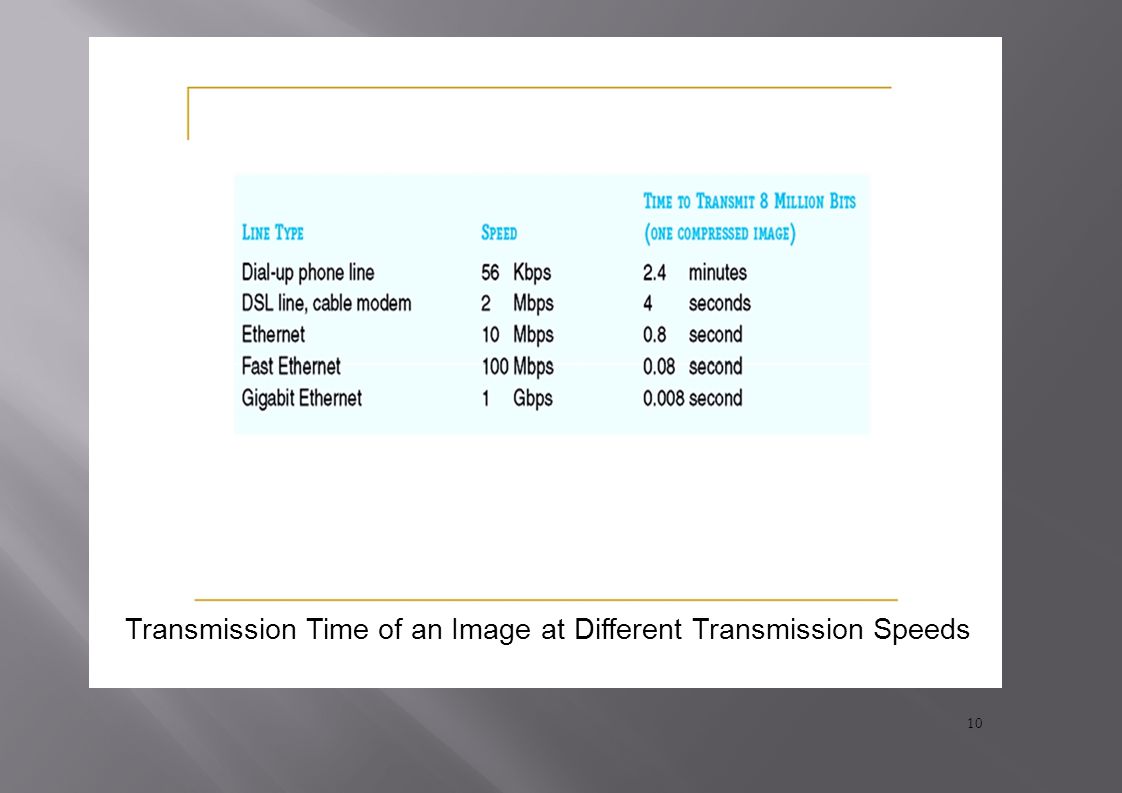 | LINE TYPE | SPEED | TIME TO TRANSMIT 8 MILLION BITS (ONE COMPRESSED IMAGE) |
|---|---|---|
| Dial-up phone line | 56 Kbps | 2.4 minutes |
| DSL line, cable modem | 2 Mbps | 4 seconds |
| Ethernet | 10 Mbps | 0.8 second |
| Fast Ethernet | 100 Mbps | 0.08 second |
| Gigabit Ethernet | 1 Gbps | 0.008 second |

Transmission Time of an Image at Different Transmission Speeds

10